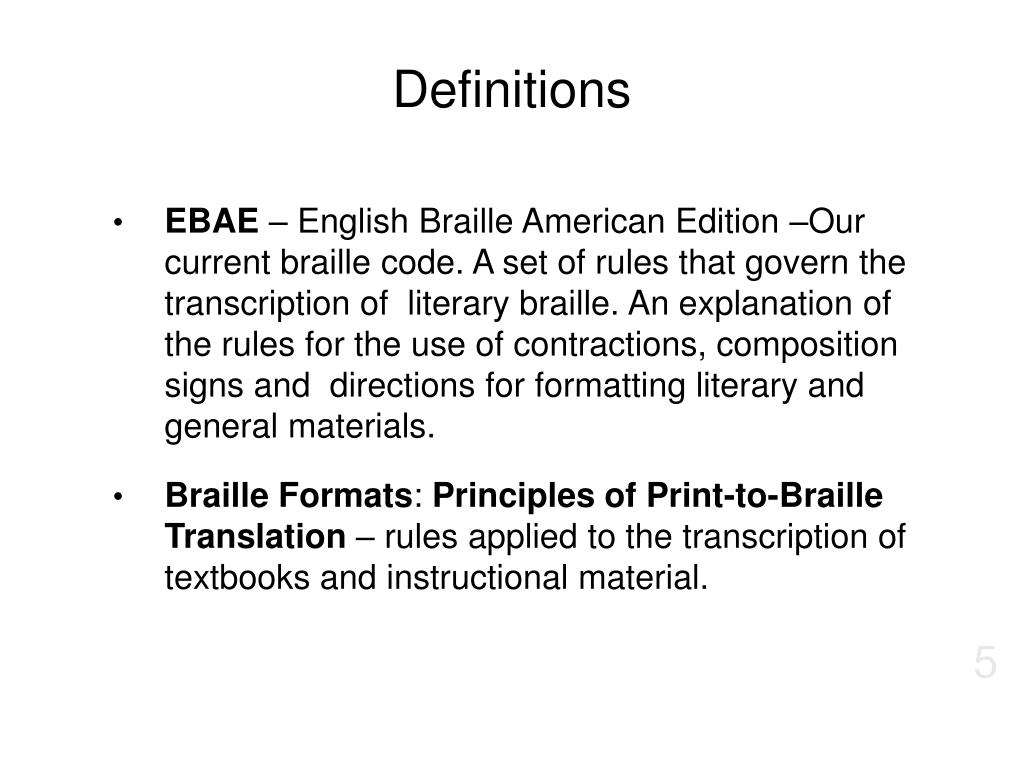 Definitions

• EBAE – English Braille American Edition –Our current braille code. A set of rules that govern the transcription of literary braille. An explanation of the rules for the use of contractions, composition signs and directions for formatting literary and general materials.

• Braille Formats: Principles of Print-to-Braille Translation – rules applied to the transcription of textbooks and instructional material.

5